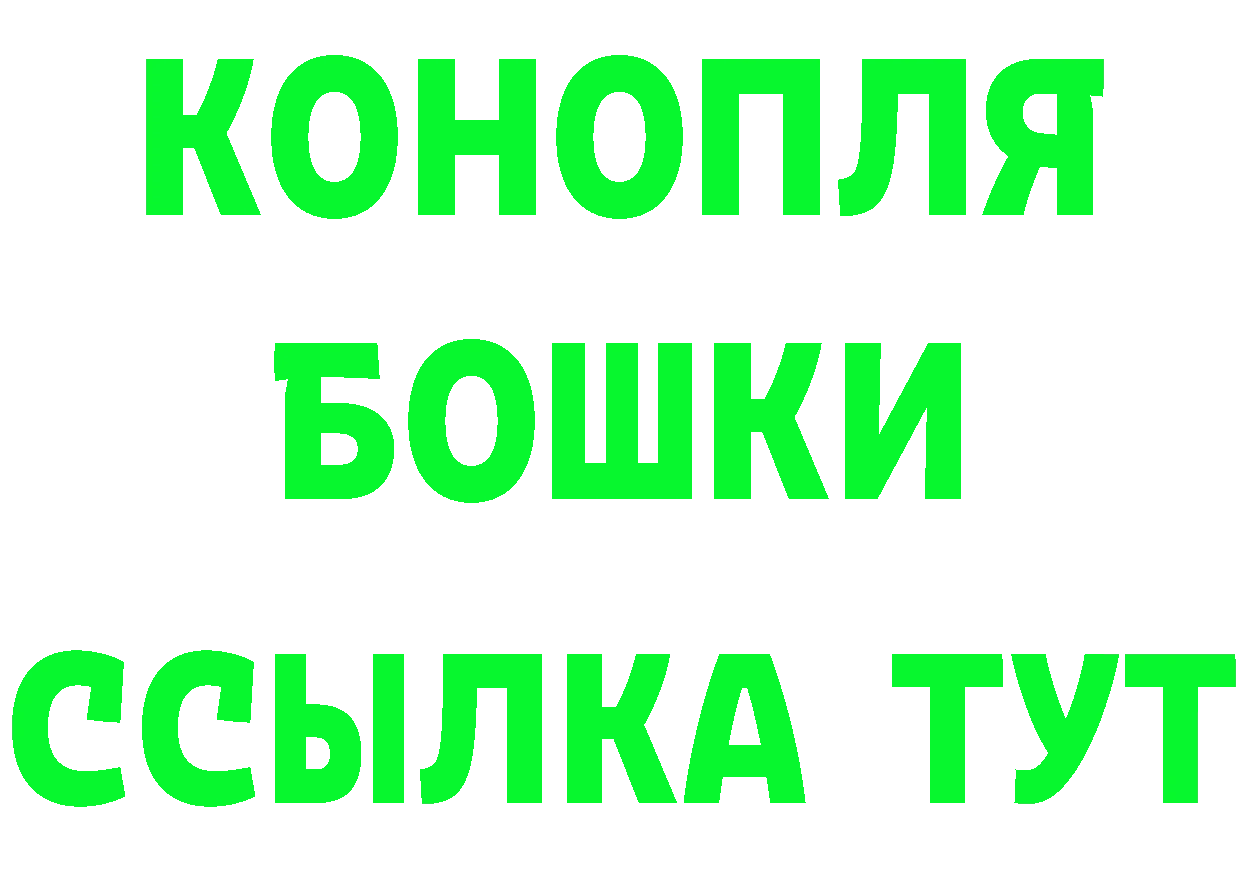 КОНОПЛЯ
БОШКИ
ССЫЛКА ТУТ